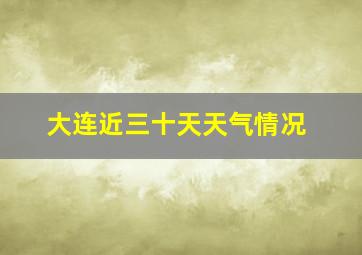 大连近三十天天气情况